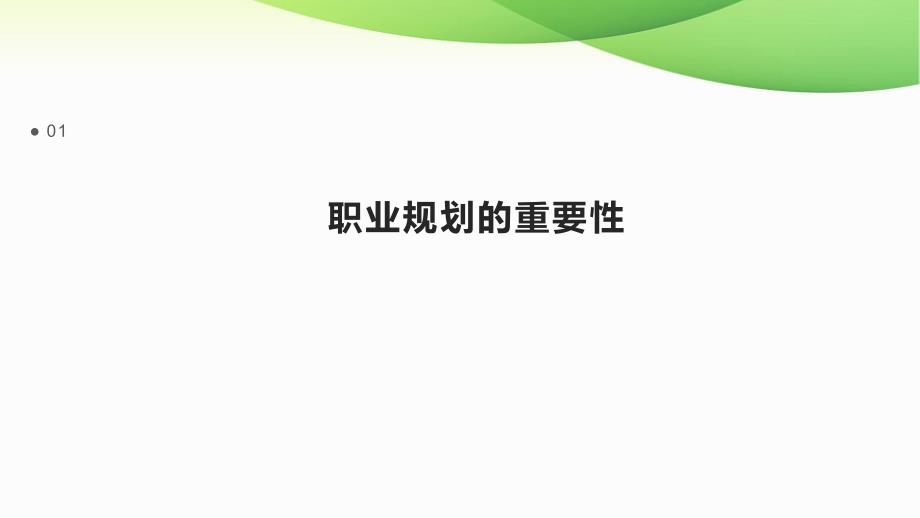 01

职业规划的重要性